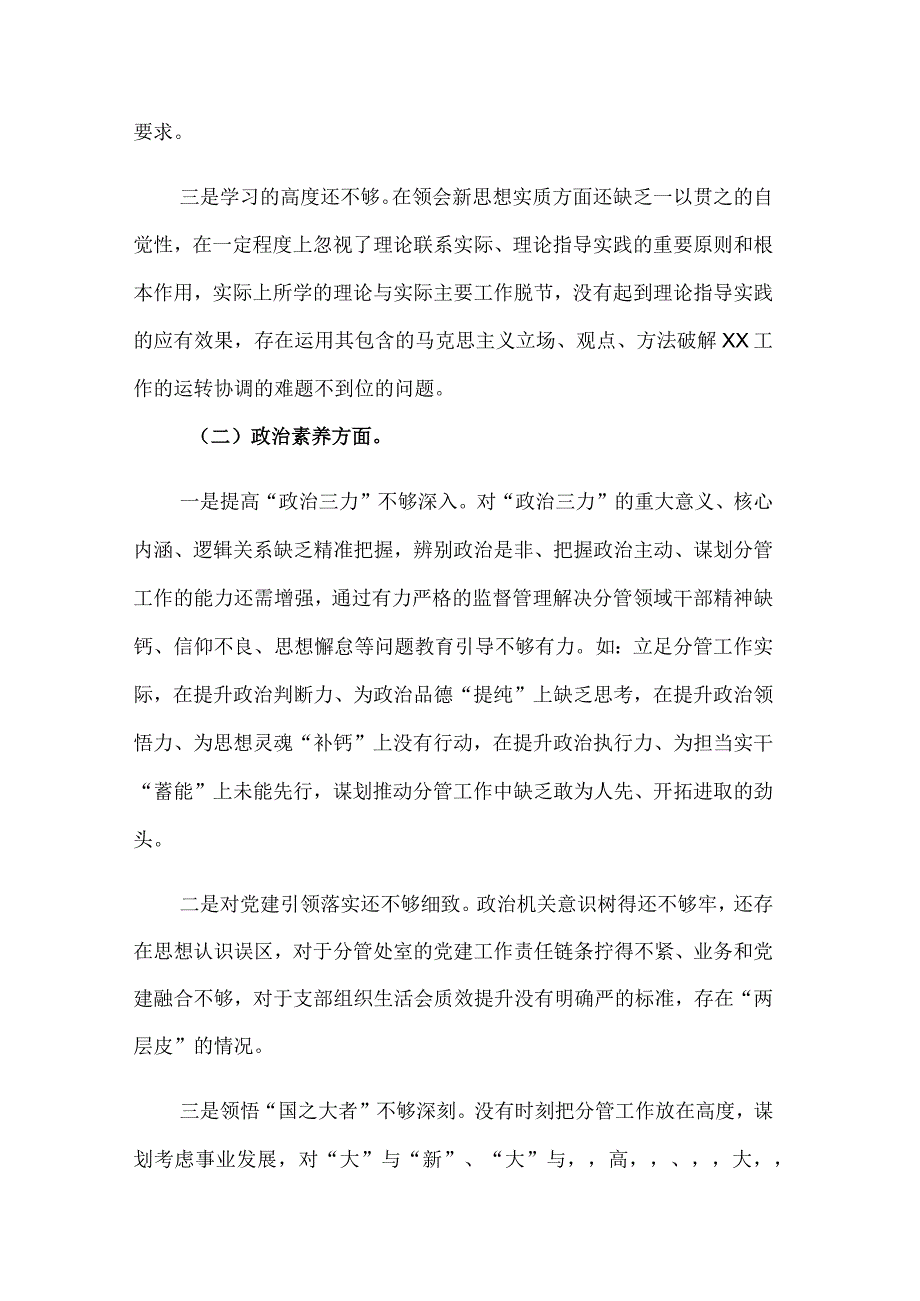 要求。

三是学习的高度还不够。在领会新思想实质方面还缺乏一以贯之的自觉性，在一定程度上忽视了理论联系实际、理论指导实践的重要原则和根本作用，实际上所学的理论与实际主要工作脱节，没有起到理论指导实践的应有效果，存在运用其包含的马克思主义立场、观点、方法破解XX工作的运转协调的难题不到位的问题。

（二）政治素养方面。

一是提高“政治三力”不够深入。对“政治三力”的重大意义、核心内涵、逻辑关系缺乏精准把握，辨别政治是非、把握政治主动、谋划分管工作的能力还需增强，通过有力严格的监督管理解决分管领域干部精神缺钙、信仰不良、思想懈怠等问题教育引导不够有力。如：立足分管工作实际，在提升政治判断力、为政治品德“提纯”上缺乏思考，在提升政治领悟力、为思想灵魂“补钙”上没有行动，在提升政治执行力、为担当实干“蓄能”上未能先行，谋划推动分管工作中缺乏敢为人先、开拓进取的劲头。

二是对党建引领落实还不够细致。政治机关意识树得还不够牢，还存在思想认识误区，对于分管处室的党建工作责任链条拧得不紧、业务和党建融合不够，对于支部组织生活会质效提升没有明确严的标准，存在“两层皮”的情况。

三是领悟“国之大者”不够深刻。没有时刻把分管工作放在高度，谋划考虑事业发展，对“大”与“新”、“大”与，，高，，、，，大，，